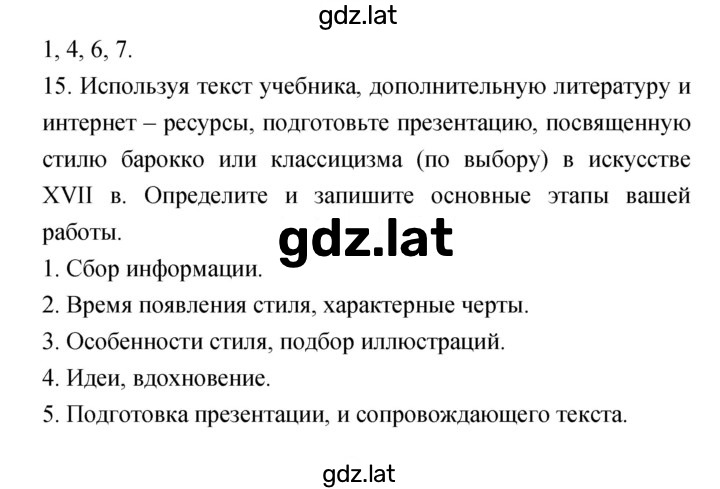 gdz.lat

1, 4, 6, 7.

15. Используя текст учебника, дополнительную литературу и интернет – ресурсы, подготовьте презентацию, посвященную стилю барокко или классицизма (по выбору) в искусстве XVII в. Определите и запишите основные этапы вашей работы.

gdz.lat

1. Сбор информации.
2. Время появления стиля, характерные черты.
3. Особенности стиля, подбор иллюстраций.
4. Идеи, вдохновение.
5. Подготовка презентации, и сопровождающего текста.

gdz.lat